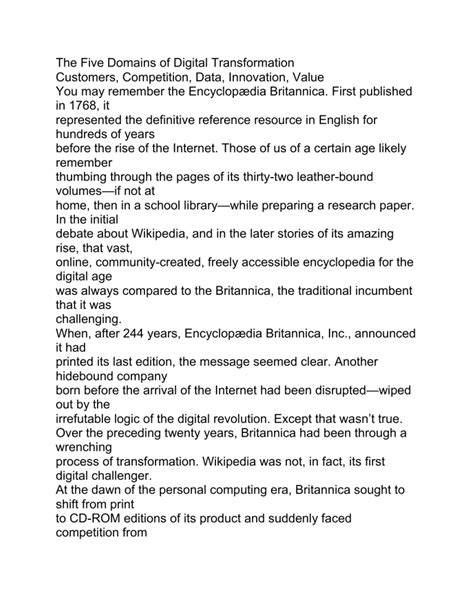 The Five Domains of Digital Transformation
Customers, Competition, Data, Innovation, Value
You may remember the Encyclopædia Britannica. First published in 1768, it represented the definitive reference resource in English for hundreds of years before the rise of the Internet. Those of us of a certain age likely remember thumbing through the pages of its thirty-two leather-bound volumes—if not at home, then in a school library—while preparing a research paper. In the initial debate about Wikipedia, and in the later stories of its amazing rise, that vast, online, community-created, freely accessible encyclopedia for the digital age was always compared to the Britannica, the traditional incumbent that it was challenging.
When, after 244 years, Encyclopædia Britannica, Inc., announced it had printed its last edition, the message seemed clear. Another hidebound company born before the arrival of the Internet had been disrupted—wiped out by the irrefutable logic of the digital revolution. Except that wasn't true.
Over the preceding twenty years, Britannica had been through a wrenching process of transformation. Wikipedia was not, in fact, its first digital challenger.
At the dawn of the personal computing era, Britannica sought to shift from print to CD-ROM editions of its product and suddenly faced competition from